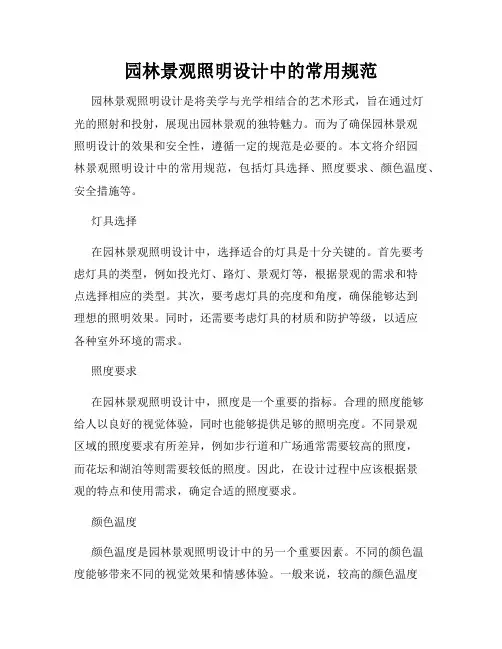 园林景观照明设计中的常用规范

园林景观照明设计是将美学与光学相结合的艺术形式，旨在通过灯光的照射和投射，展现出园林景观的独特魅力。而为了确保园林景观照明设计的效果和安全性，遵循一定的规范是必要的。本文将介绍园林景观照明设计中的常用规范，包括灯具选择、照度要求、颜色温度、安全措施等。

灯具选择

在园林景观照明设计中，选择适合的灯具是十分关键的。首先要考虑灯具的类型，例如投光灯、路灯、景观灯等，根据景观的需求和特点选择相应的类型。其次，要考虑灯具的亮度和角度，确保能够达到理想的照明效果。同时，还需要考虑灯具的材质和防护等级，以适应各种室外环境的需求。

照度要求

在园林景观照明设计中，照度是一个重要的指标。合理的照度能够给人以良好的视觉体验，同时也能够提供足够的照明亮度。不同景观区域的照度要求有所差异，例如步行道和广场通常需要较高的照度，而花坛和湖泊等则需要较低的照度。因此，在设计过程中应该根据景观的特点和使用需求，确定合适的照度要求。

颜色温度

颜色温度是园林景观照明设计中的另一个重要因素。不同的颜色温度能够带来不同的视觉效果和情感体验。一般来说，较高的颜色温度